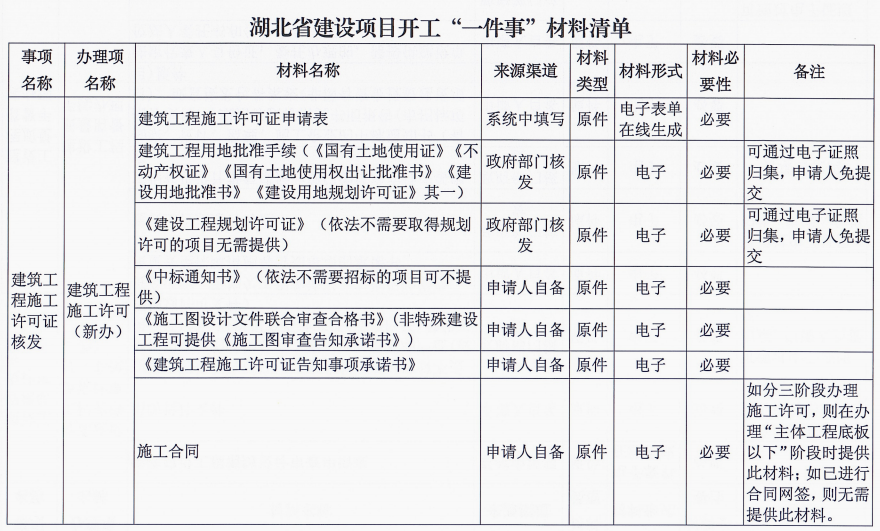 湖北省建设项目开工“一件事”材料清单

| 事项名称 | 办理项名称 | 材料名称 | 来源渠道 | 材料类型 | 材料形式 | 材料必要性 | 备注 |
|---|---|---|---|---|---|---|---|
| 建筑工程施工许可证核发 | 建筑工程施工许可（新办） | 建筑工程施工许可证申请表 | 系统中填写 | 原件 | 电子表单在线生成 | 必要 | |
| | | 建筑工程用地批准手续（《国有土地使用证》《不动产权证》《国有土地使用权出让批准书》《建设用地批准书》《建设用地规划许可证》其一） | 政府部门核发 | 原件 | 电子 | 必要 | 可通过电子证照归集，申请人免提交 |
| | | 《建设工程规划许可证》（依法不需要取得规划许可的项目无需提供） | 政府部门核发 | 原件 | 电子 | 必要 | 可通过电子证照归集，申请人免提交 |
| | | 《中标通知书》（依法不需要招标的项目可不提供） | 申请人自备 | 原件 | 电子 | 必要 | |
| | | 《施工图设计文件联合审查合格书》（非特殊建设工程可提供《施工图审查告知承诺书》） | 申请人自备 | 原件 | 电子 | 必要 | |
| | | 《建筑工程施工许可证告知事项承诺书》 | 申请人自备 | 原件 | 电子 | 必要 | |
| | | 施工合同 | 申请人自备 | 原件 | 电子 | 必要 | 如分三阶段办理施工许可，则在办理“主体工程底板以下”阶段时提供此材料；如已进行合同网签，则无需提供此材料。 |